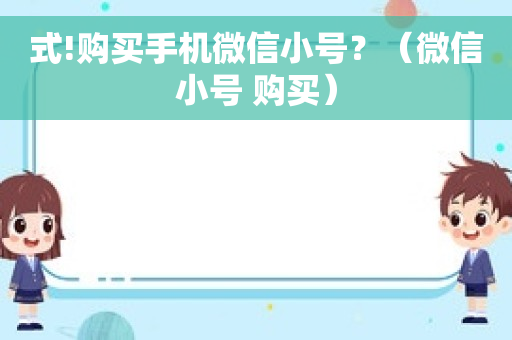 式!购买手机微信小号？（微信小号 购买）